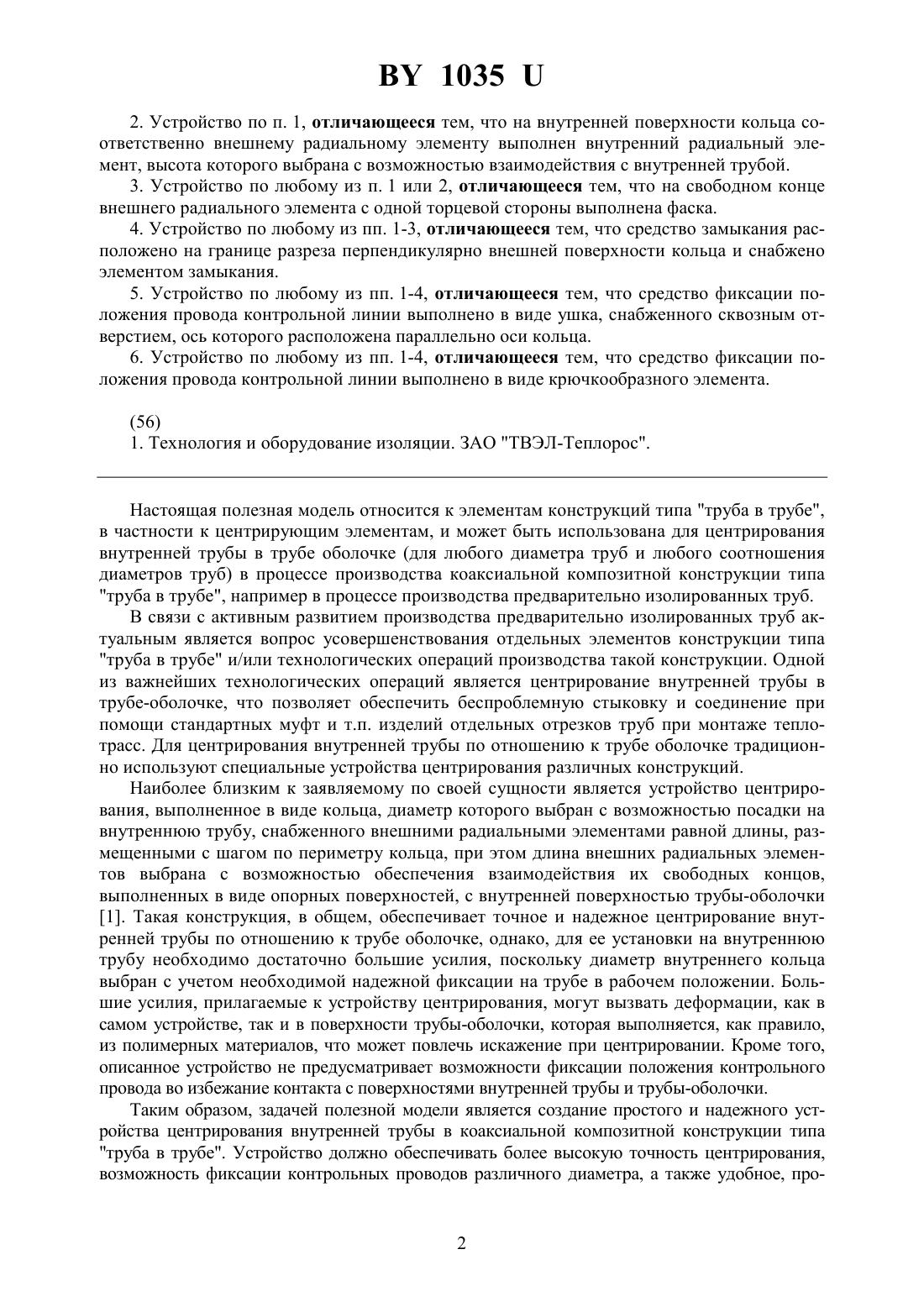 BY 1035 U

2. Устройство по п. 1, отличающееся тем, что на внутренней поверхности кольца соответственно внешнему радиальному элементу выполнен внутренний радиальный элемент, высота которого выбрана с возможностью взаимодействия с внутренней трубой.

3. Устройство по любому из п. 1 или 2, отличающееся тем, что на свободном конце внешнего радиального элемента с одной торцевой стороны выполнена фаска.

4. Устройство по любому из пп. 1-3, отличающееся тем, что средство замыкания расположено на границе разреза перпендикулярно внешней поверхности кольца и снабжено элементом замыкания.

5. Устройство по любому из пп. 1-4, отличающееся тем, что средство фиксации положения провода контрольной линии выполнено в виде ушка, снабженного сквозным отверстием, ось которого расположена параллельно оси кольца.

6. Устройство по любому из пп. 1-4, отличающееся тем, что средство фиксации положения провода контрольной линии выполнено в виде крючкообразного элемента.

(56)
1. Технология и оборудование изоляции. ЗАО "ТВЭЛ-Теплорос".

Настоящая полезная модель относится к элементам конструкций типа "труба в трубе", в частности к центрирующим элементам, и может быть использована для центрирования внутренней трубы в трубе оболочке (для любого диаметра труб и любого соотношения диаметров труб) в процессе производства коаксиальной композитной конструкции типа "труба в трубе", например в процессе производства предварительно изолированных труб.

В связи с активным развитием производства предварительно изолированных труб актуальным является вопрос усовершенствования отдельных элементов конструкции типа "труба в трубе" и/или технологических операций производства такой конструкции. Одной из важнейших технологических операций является центрирование внутренней трубы в трубе-оболочке, что позволяет обеспечить беспроблемную стыковку и соединение при помощи стандартных муфт и т.п. изделий отдельных отрезков труб при монтаже теплотрасс. Для центрирования внутренней трубы по отношению к трубе оболочке традиционно используют специальные устройства центрирования различных конструкций.

Наиболее близким к заявляемому по своей сущности является устройство центрирования, выполненное в виде кольца, диаметр которого выбран с возможностью посадки на внутреннюю трубу, снабженного внешними радиальными элементами равной длины, размещенными с шагом по периметру кольца, при этом длина внешних радиальных элементов выбрана с возможностью обеспечения взаимодействия их свободных концов, выполненных в виде опорных поверхностей, с внутренней поверхностью трубы-оболочки [1]. Такая конструкция, в общем, обеспечивает точное и надежное центрирование внутренней трубы по отношению к трубе оболочке, однако, для ее установки на внутреннюю трубу необходимо достаточно большие усилия, поскольку диаметр внутреннего кольца выбран с учетом необходимой надежной фиксации на трубе в рабочем положении. Большие усилия, прилагаемые к устройству центрирования, могут вызвать деформации, как в самом устройстве, так и в поверхности трубы-оболочки, которая выполняется, как правило, из полимерных материалов, что может повлечь искажение при центрировании. Кроме того, описанное устройство не предусматривает возможности фиксации положения контрольного провода во избежание контакта с поверхностями внутренней трубы и трубы-оболочки.

Таким образом, задачей полезной модели является создание простого и надежного устройства центрирования внутренней трубы в коаксиальной композитной конструкции типа "труба в трубе". Устройство должно обеспечивать более высокую точность центрирования, возможность фиксации контрольных проводов различного диаметра, а также удобное, про-

2